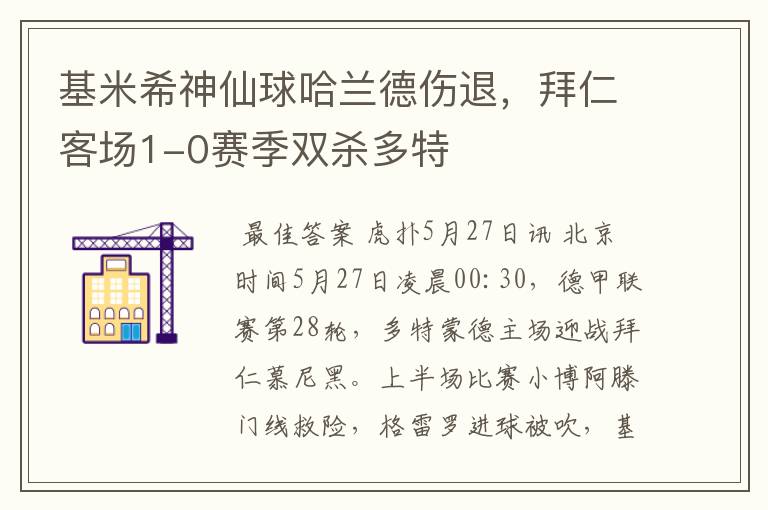 基米希神仙球哈兰德伤退，拜仁客场1-0赛季双杀多特

最佳答案 虎扑5月27日讯 北京时间5月27日凌晨00:30，德甲联赛第28轮，多特蒙德主场迎战拜仁慕尼黑。上半场比赛小博阿滕门线救险，格雷罗进球被吹，基